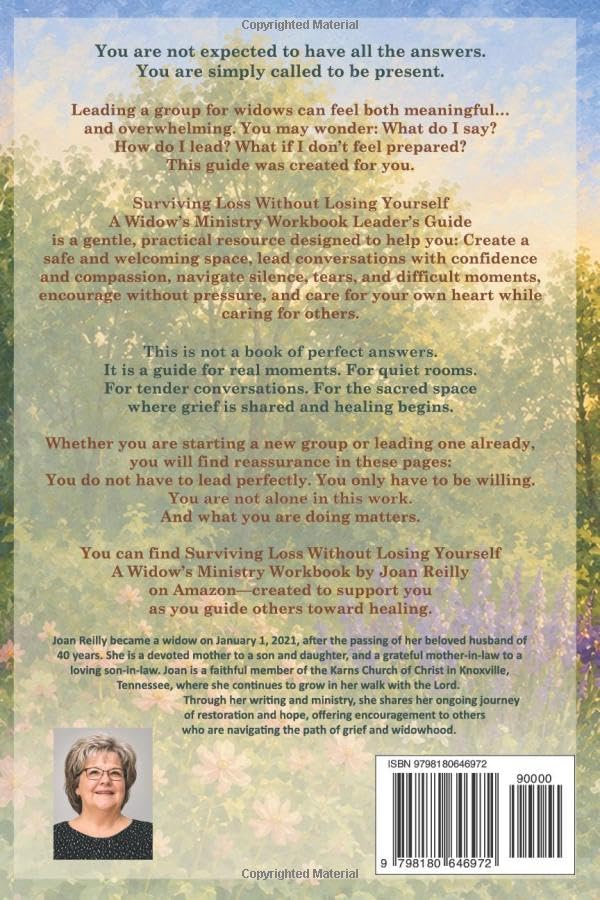 Copyrighted Material

You are not expected to have all the answers. You are simply called to be present.

Leading a group for widows can feel both meaningful… and overwhelming. You may wonder: What do I say? How do I lead? What if I don't feel prepared? This guide was created for you.

Surviving Loss Without Losing Yourself
A Widow's Ministry Workbook Leader's Guide
is a gentle, practical resource designed to help you: Create a safe and welcoming space, lead conversations with confidence and compassion, navigate silence, tears, and difficult moments, encourage without pressure, and care for your own heart while caring for others.

This is not a book of perfect answers. It is a guide for real moments. For quiet rooms. For tender conversations. For the sacred space where grief is shared and healing begins.

Whether you are starting a new group or leading one already, you will find reassurance in these pages: You do not have to lead perfectly. You only have to be willing. You are not alone in this work. And what you are doing matters.

You can find Surviving Loss Without Losing Yourself A Widow's Ministry Workbook by Joan Reilly on Amazon—created to support you as you guide others toward healing.

Joan Reilly became a widow on January 1, 2021, after the passing of her beloved husband of 40 years. She is a devoted mother to a son and daughter, and a grateful mother-in-law to a loving son-in-law. Joan is a faithful member of the Karns Church of Christ in Knoxville, Tennessee, where she continues to grow in her walk with the Lord. Through her writing and ministry, she shares her ongoing journey of restoration and hope, offering encouragement to others who are navigating the path of grief and widowhood.

ISBN 9798180646972

90000

9 798180 646972

Copyrighted Material